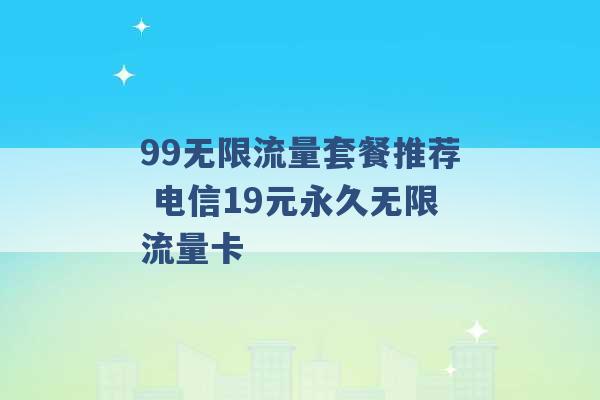 99无限流量套餐推荐 电信19元永久无限流量卡